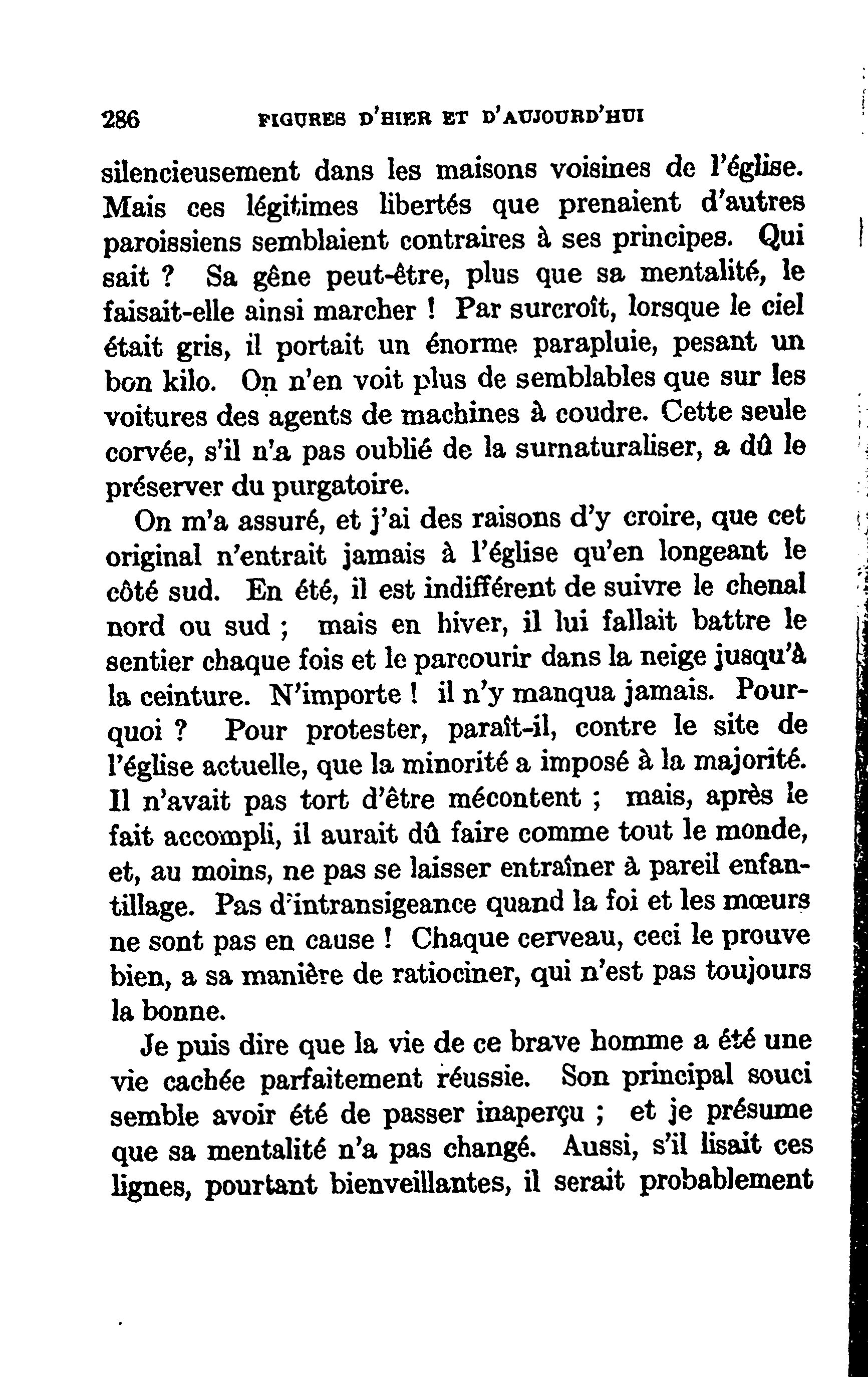 286 FIGURES D'HIER ET D'AUJOURD'HUI

silencieusement dans les maisons voisines de l'église. Mais ces légitimes libertés que prenaient d'autres paroissiens semblaient contraires à ses principes. Qui sait ? Sa gêne peut-être, plus que sa mentalité, le faisait-elle ainsi marcher ! Par surcroît, lorsque le ciel était gris, il portait un énorme parapluie, pesant un bon kilo. On n'en voit plus de semblables que sur les voitures des agents de machines à coudre. Cette seule corvée, s'il n'a pas oublié de la surnaturaliser, a dû le préserver du purgatoire.

On m'a assuré, et j'ai des raisons d'y croire, que cet original n'entrait jamais à l'église qu'en longeant le côté sud. En été, il est indifférent de suivre le chenal nord ou sud ; mais en hiver, il lui fallait battre le sentier chaque fois et le parcourir dans la neige jusqu'à la ceinture. N'importe ! il n'y manqua jamais. Pourquoi ? Pour protester, paraît-il, contre le site de l'église actuelle, que la minorité a imposé à la majorité. Il n'avait pas tort d'être mécontent ; mais, après le fait accompli, il aurait dû faire comme tout le monde, et, au moins, ne pas se laisser entraîner à pareil enfantillage. Pas d'intransigeance quand la foi et les mœurs ne sont pas en cause ! Chaque cerveau, ceci le prouve bien, a sa manière de ratiociner, qui n'est pas toujours la bonne.

Je puis dire que la vie de ce brave homme a été une vie cachée parfaitement réussie. Son principal souci semble avoir été de passer inaperçu ; et je présume que sa mentalité n'a pas changé. Aussi, s'il lisait ces lignes, pourtant bienveillantes, il serait probablement